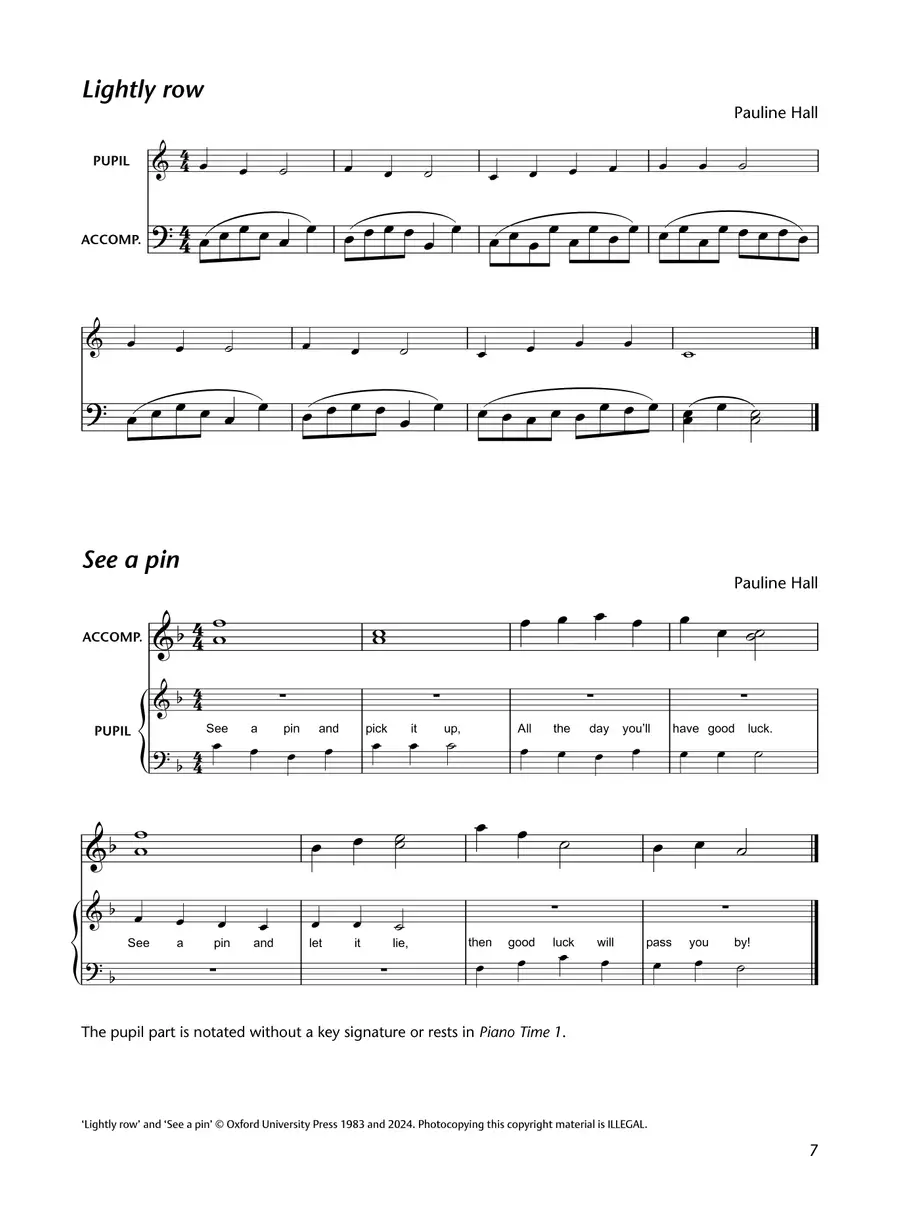 Lightly row

Pauline Hall

PUPIL

ACCOMP.

See a pin

Pauline Hall

ACCOMP.

PUPIL

See a pin and pick it up, All the day you'll have good luck.

See a pin and let it lie, then good luck will pass you by!

The pupil part is notated without a key signature or rests in Piano Time 1.

'Lightly row' and 'See a pin' © Oxford University Press 1983 and 2024. Photocopying this copyright material is ILLEGAL.

7